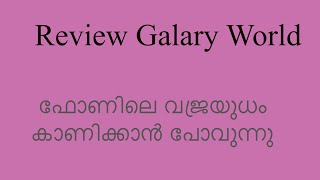 Review Galary World

ഫോണിലെ വജ്രയുധം കാണിക്കാൻ പോവുന്നു